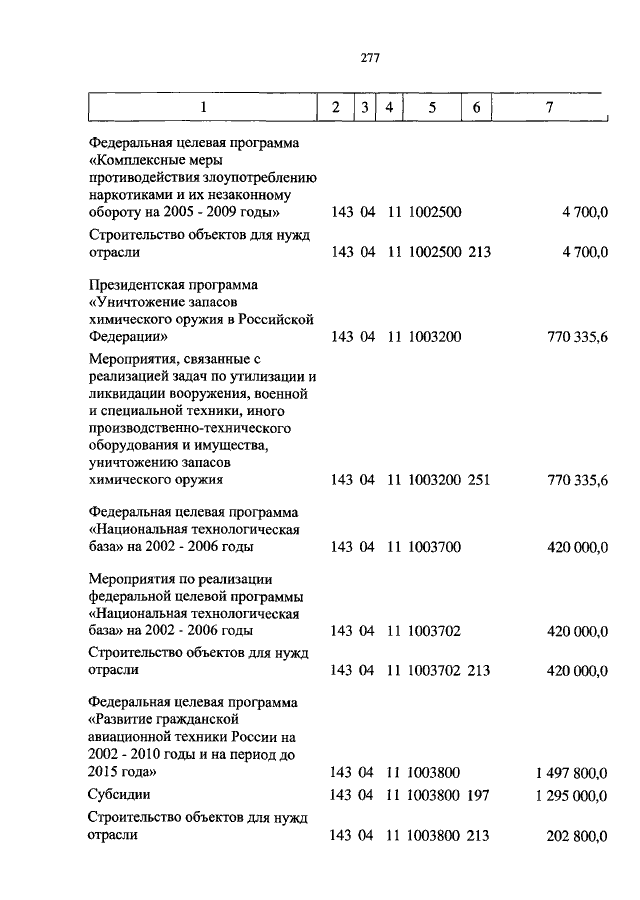 277

| 1 | 2 | 3 | 4 | 5 | 6 | 7 |
|---|---|---|---|---|---|---|
| Федеральная целевая программа «Комплексные меры противодействия злоупотреблению наркотиками и их незаконному обороту на 2005 - 2009 годы» | 143 | 04 | 11 | 1002500 | | 4 700,0 |
| Строительство объектов для нужд отрасли | 143 | 04 | 11 | 1002500 | 213 | 4 700,0 |
| Президентская программа «Уничтожение запасов химического оружия в Российской Федерации» | 143 | 04 | 11 | 1003200 | | 770 335,6 |
| Мероприятия, связанные с реализацией задач по утилизации и ликвидации вооружения, военной и специальной техники, иного производственно-технического оборудования и имущества, уничтожению запасов химического оружия | 143 | 04 | 11 | 1003200 | 251 | 770 335,6 |
| Федеральная целевая программа «Национальная технологическая база» на 2002 - 2006 годы | 143 | 04 | 11 | 1003700 | | 420 000,0 |
| Мероприятия по реализации федеральной целевой программы «Национальная технологическая база» на 2002 - 2006 годы | 143 | 04 | 11 | 1003702 | | 420 000,0 |
| Строительство объектов для нужд отрасли | 143 | 04 | 11 | 1003702 | 213 | 420 000,0 |
| Федеральная целевая программа «Развитие гражданской авиационной техники России на 2002 - 2010 годы и на период до 2015 года» | 143 | 04 | 11 | 1003800 | | 1 497 800,0 |
| Субсидии | 143 | 04 | 11 | 1003800 | 197 | 1 295 000,0 |
| Строительство объектов для нужд отрасли | 143 | 04 | 11 | 1003800 | 213 | 202 800,0 |